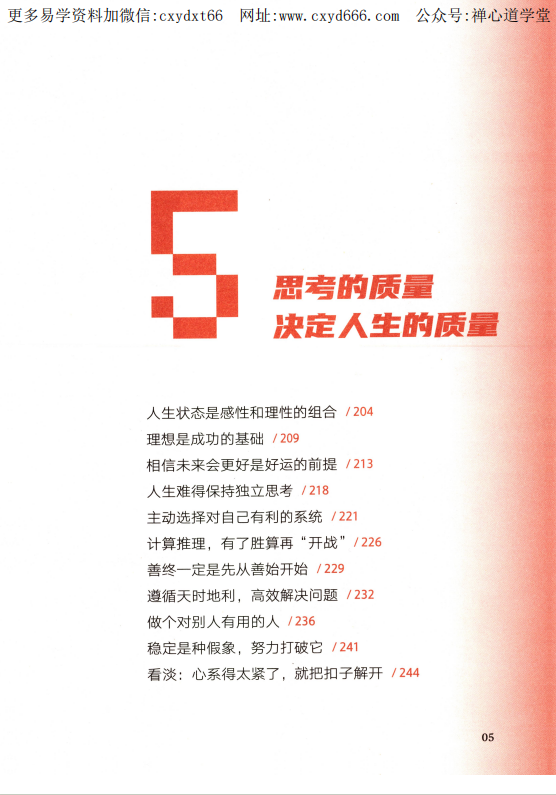 更多易学资料加微信:cxydxt66 网址:www.cxyd666.com 公众号:禅心道学堂

5

思考的质量
决定人生的质量

人生状态是感性和理性的组合 / 204
理想是成功的基础 / 209
相信未来会更好是好运的前提 / 213
人生难得保持独立思考 / 218
主动选择对自己有利的系统 / 221
计算推理，有了胜算再“开战” / 226
善终一定是先从善始开始 / 229
遵循天时地利，高效解决问题 / 232
做个对别人有用的人 / 236
稳定是种假象，努力打破它 / 241
看淡：心系得太紧了，就把扣子解开 / 244

05